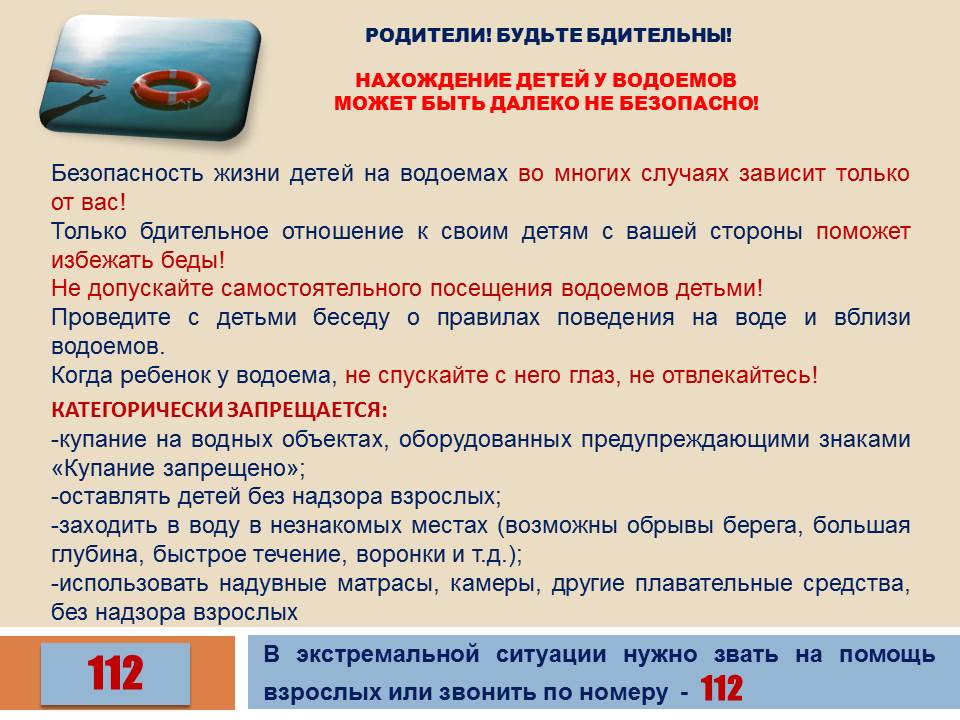 РОДИТЕЛИ! БУДЬТЕ БДИТЕЛЬНЫ!

НАХОЖДЕНИЕ ДЕТЕЙ У ВОДОЕМОВ
МОЖЕТ БЫТЬ ДАЛЕКО НЕ БЕЗОПАСНО!

Безопасность жизни детей на водоемах во многих случаях зависит только от вас!
Только бдительное отношение к своим детям с вашей стороны поможет избежать беды!
Не допускайте самостоятельного посещения водоемов детьми!
Проведите с детьми беседу о правилах поведения на воде и вблизи водоемов.
Когда ребенок у водоема, не спускайте с него глаз, не отвлекайтесь!

КАТЕГОРИЧЕСКИ ЗАПРЕЩАЕТСЯ:
-купание на водных объектах, оборудованных предупреждающими знаками «Купание запрещено»;
-оставлять детей без надзора взрослых;
-заходить в воду в незнакомых местах (возможны обрывы берега, большая глубина, быстрое течение, воронки и т.д.);
-использовать надувные матрасы, камеры, другие плавательные средства, без надзора взрослых

112

В экстремальной ситуации нужно звать на помощь взрослых или звонить по номеру - 112